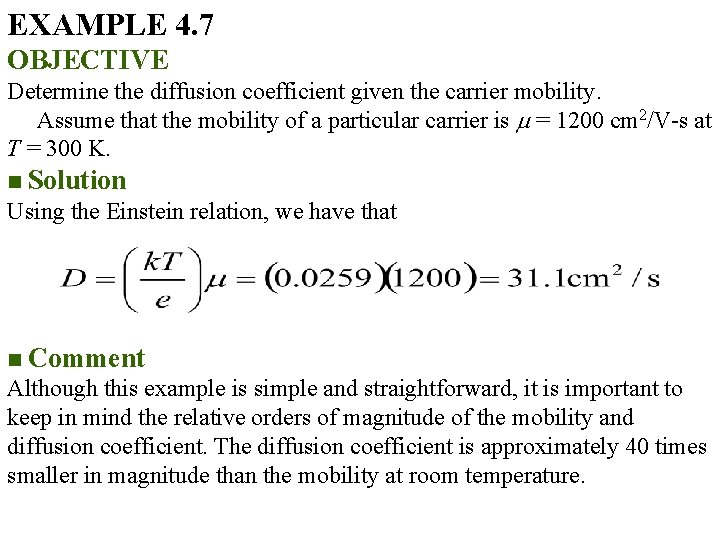 EXAMPLE 4.7
OBJECTIVE
Determine the diffusion coefficient given the carrier mobility.
Assume that the mobility of a particular carrier is $\mu = 1200$ cm$^2$/V-s at $T = 300$ K.

■ Solution
Using the Einstein relation, we have that

$D = \left(\frac{kT}{e}\right)\mu = (0.0259)(1200) = 31.1\text{cm}^2/\text{s}$

■ Comment
Although this example is simple and straightforward, it is important to keep in mind the relative orders of magnitude of the mobility and diffusion coefficient. The diffusion coefficient is approximately 40 times smaller in magnitude than the mobility at room temperature.